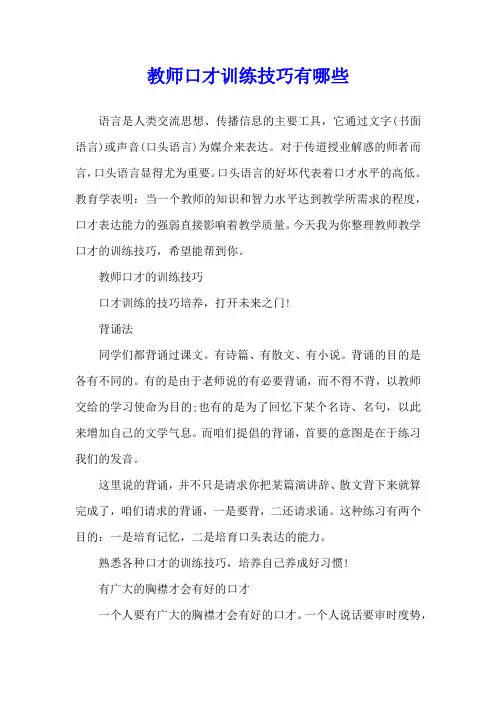 教师口才训练技巧有哪些

语言是人类交流思想、传播信息的主要工具，它通过文字(书面语言)或声音(口头语言)为媒介来表达。对于传道授业解惑的师者而言，口头语言显得尤为重要。口头语言的好坏代表着口才水平的高低。教育学表明：当一个教师的知识和智力水平达到教学所需求的程度，口才表达能力的强弱直接影响着教学质量。今天我为你整理教师教学口才的训练技巧，希望能帮到你。

教师口才的训练技巧

口才训练的技巧培养，打开未来之门!

背诵法

同学们都背诵过课文。有诗篇、有散文、有小说。背诵的目的是各有不同的。有的是由于老师说的有必要背诵，而不得不背，以教师交给的学习使命为目的;也有的是为了回忆下某个名诗、名句，以此来增加自己的文学气息。而咱们提倡的背诵，首要的意图是在于练习我们的发音。

这里说的背诵，并不只是请求你把某篇演讲辞、散文背下来就算完成了，咱们请求的背诵，一是要背，二还请求诵。这种练习有两个目的：一是培育记忆，二是培育口头表达的能力。

熟悉各种口才的训练技巧，培养自己养成好习惯!

有广大的胸襟才会有好的口才

一个人要有广大的胸襟才会有好的口才。一个人说话要审时度势，